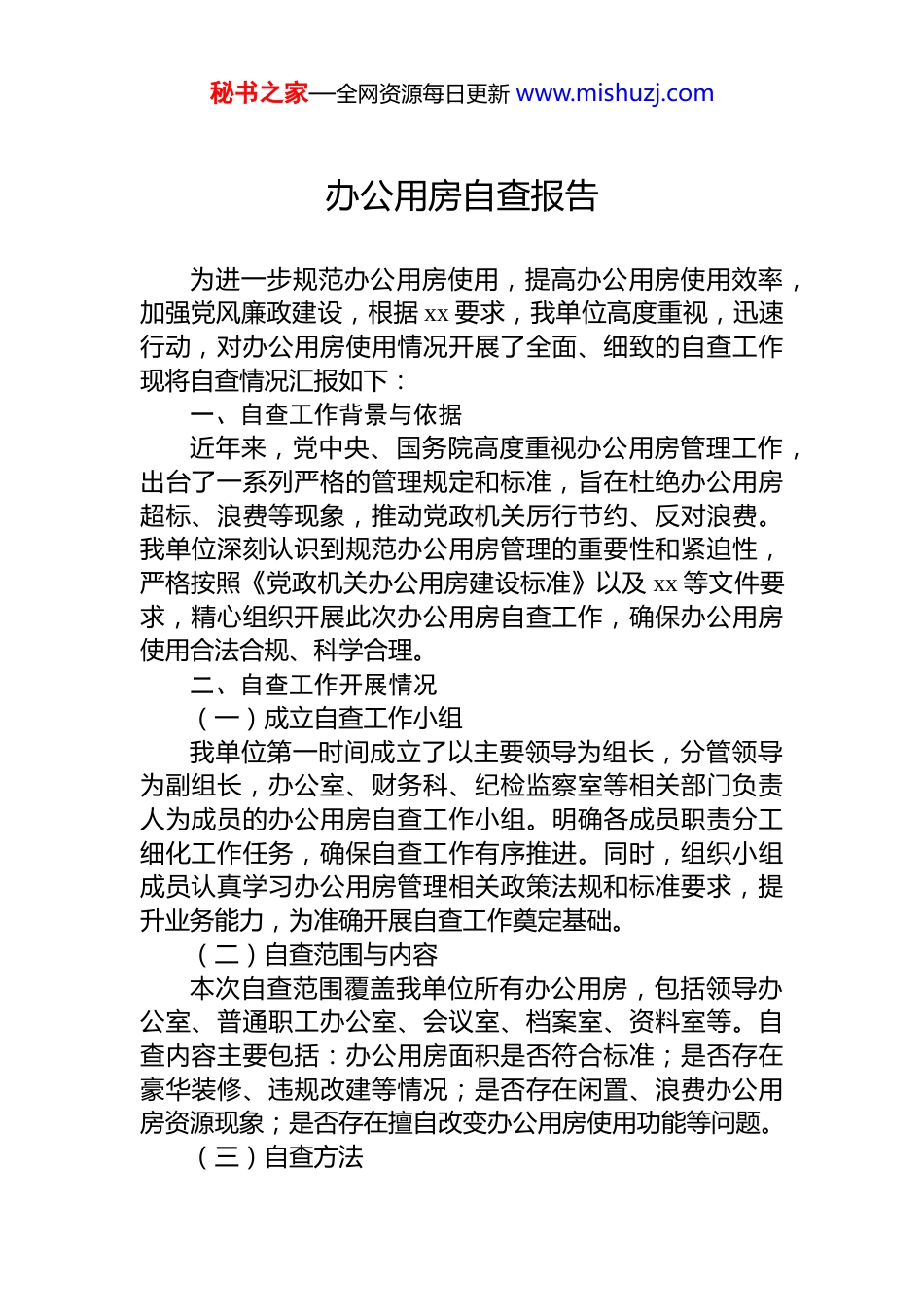 秘书之家—全网资源每日更新 www.mishuzj.com

办公用房自查报告

为进一步规范办公用房使用，提高办公用房使用效率，加强党风廉政建设，根据 xx 要求，我单位高度重视，迅速行动，对办公用房使用情况开展了全面、细致的自查工作现将自查情况汇报如下：

一、自查工作背景与依据

近年来，党中央、国务院高度重视办公用房管理工作，出台了一系列严格的管理规定和标准，旨在杜绝办公用房超标、浪费等现象，推动党政机关厉行节约、反对浪费。我单位深刻认识到规范办公用房管理的重要性和紧迫性，严格按照《党政机关办公用房建设标准》以及 xx 等文件要求，精心组织开展此次办公用房自查工作，确保办公用房使用合法合规、科学合理。

二、自查工作开展情况

（一）成立自查工作小组

我单位第一时间成立了以主要领导为组长，分管领导为副组长，办公室、财务科、纪检监察室等相关部门负责人为成员的办公用房自查工作小组。明确各成员职责分工细化工作任务，确保自查工作有序推进。同时，组织小组成员认真学习办公用房管理相关政策法规和标准要求，提升业务能力，为准确开展自查工作奠定基础。

（二）自查范围与内容

本次自查范围覆盖我单位所有办公用房，包括领导办公室、普通职工办公室、会议室、档案室、资料室等。自查内容主要包括：办公用房面积是否符合标准；是否存在豪华装修、违规改建等情况；是否存在闲置、浪费办公用房资源现象；是否存在擅自改变办公用房使用功能等问题。

（三）自查方法